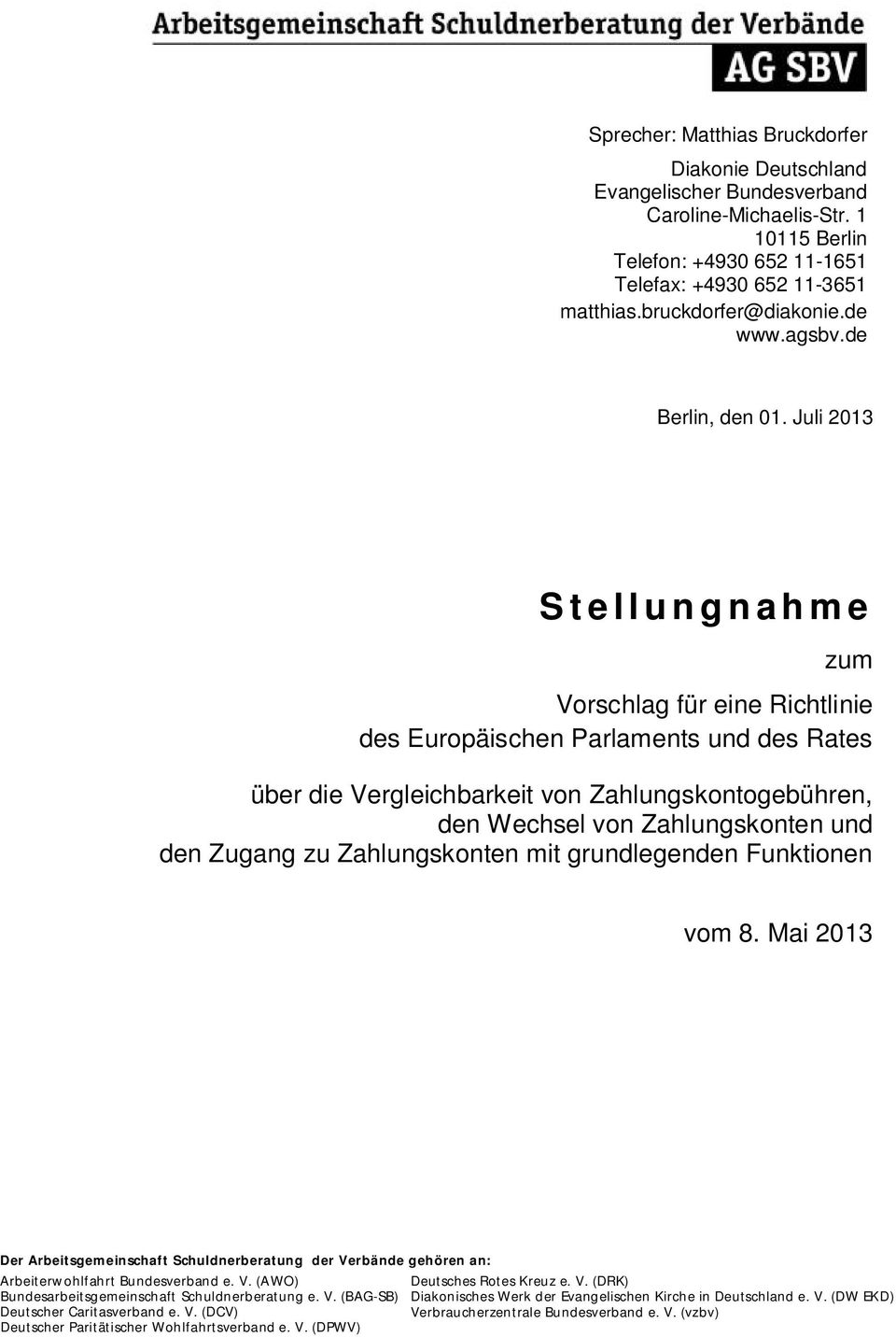 Arbeitsgemeinschaft Schuldnerberatung der Verbände
AG SBV

Sprecher: Matthias Bruckdorfer

Diakonie Deutschland
Evangelischer Bundesverband
Caroline-Michaelis-Str. 1
10115 Berlin
Telefon: +4930 652 11-1651
Telefax: +4930 652 11-3651
matthias.bruckdorfer@diakonie.de
www.agsbv.de

Berlin, den 01. Juli 2013

Stellungnahme

zum

Vorschlag für eine Richtlinie
des Europäischen Parlaments und des Rates

über die Vergleichbarkeit von Zahlungskontogebühren,
den Wechsel von Zahlungskonten und
den Zugang zu Zahlungskonten mit grundlegenden Funktionen

vom 8. Mai 2013

Der Arbeitsgemeinschaft Schuldnerberatung der Verbände gehören an:

Arbeiterwohlfahrt Bundesverband e. V. (AWO)
Bundesarbeitsgemeinschaft Schuldnerberatung e. V. (BAG-SB)
Deutscher Caritasverband e. V. (DCV)
Deutscher Paritätischer Wohlfahrtsverband e. V. (DPWV)

Deutsches Rotes Kreuz e. V. (DRK)
Diakonisches Werk der Evangelischen Kirche in Deutschland e. V. (DW EKD)
Verbraucherzentrale Bundesverband e. V. (vzbv)